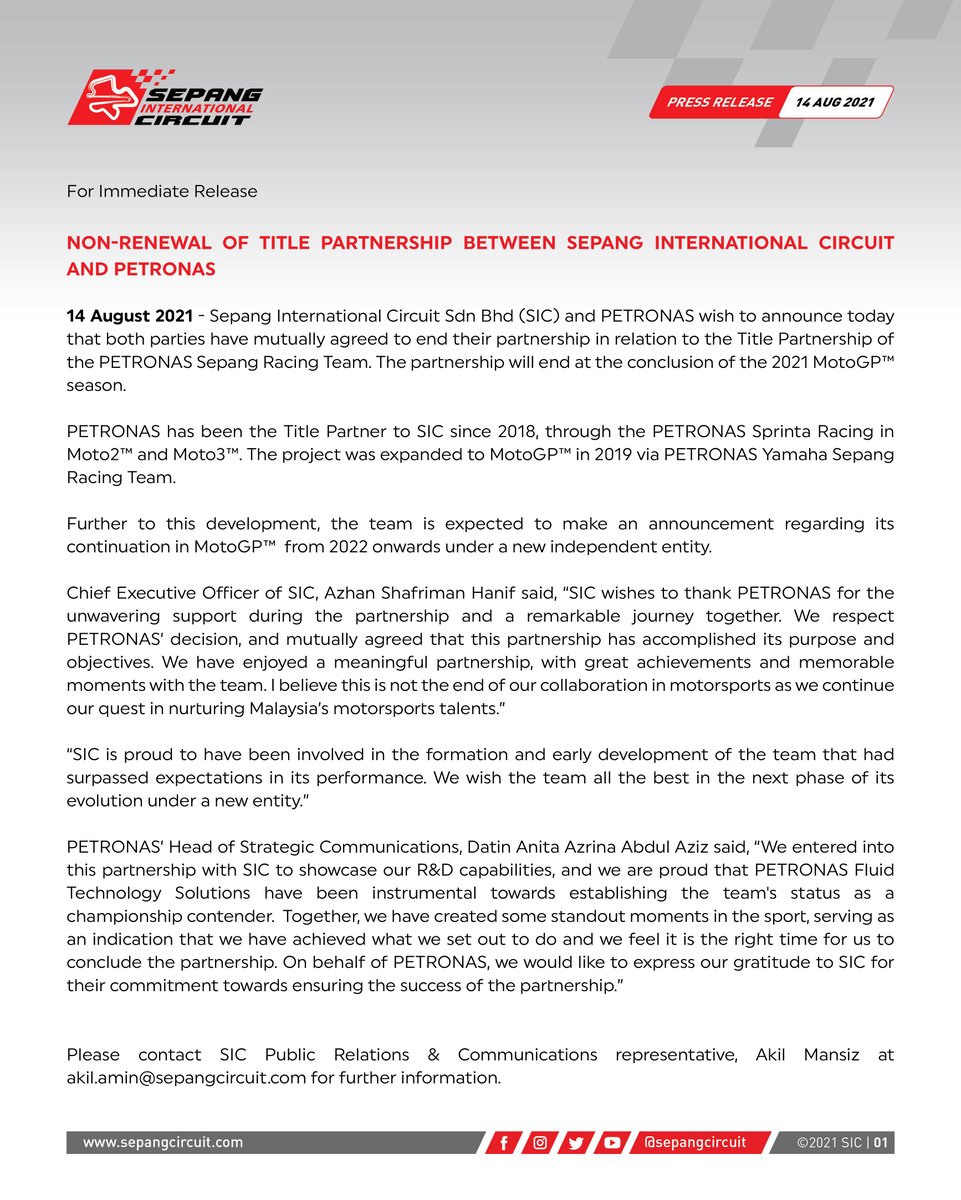 SEPANG INTERNATIONAL CIRCUIT

PRESS RELEASE 14 AUG 2021

For Immediate Release

NON-RENEWAL OF TITLE PARTNERSHIP BETWEEN SEPANG INTERNATIONAL CIRCUIT AND PETRONAS

14 August 2021 - Sepang International Circuit Sdn Bhd (SIC) and PETRONAS wish to announce today that both parties have mutually agreed to end their partnership in relation to the Title Partnership of the PETRONAS Sepang Racing Team. The partnership will end at the conclusion of the 2021 MotoGP™ season.

PETRONAS has been the Title Partner to SIC since 2018, through the PETRONAS Sprinta Racing in Moto2™ and Moto3™. The project was expanded to MotoGP™ in 2019 via PETRONAS Yamaha Sepang Racing Team.

Further to this development, the team is expected to make an announcement regarding its continuation in MotoGP™ from 2022 onwards under a new independent entity.

Chief Executive Officer of SIC, Azhan Shafriman Hanif said, "SIC wishes to thank PETRONAS for the unwavering support during the partnership and a remarkable journey together. We respect PETRONAS' decision, and mutually agreed that this partnership has accomplished its purpose and objectives. We have enjoyed a meaningful partnership, with great achievements and memorable moments with the team. I believe this is not the end of our collaboration in motorsports as we continue our quest in nurturing Malaysia's motorsports talents."

"SIC is proud to have been involved in the formation and early development of the team that had surpassed expectations in its performance. We wish the team all the best in the next phase of its evolution under a new entity."

PETRONAS' Head of Strategic Communications, Datin Anita Azrina Abdul Aziz said, "We entered into this partnership with SIC to showcase our R&D capabilities, and we are proud that PETRONAS Fluid Technology Solutions have been instrumental towards establishing the team's status as a championship contender. Together, we have created some standout moments in the sport, serving as an indication that we have achieved what we set out to do and we feel it is the right time for us to conclude the partnership. On behalf of PETRONAS, we would like to express our gratitude to SIC for their commitment towards ensuring the success of the partnership."

Please contact SIC Public Relations & Communications representative, Akil Mansiz at akil.amin@sepangcircuit.com for further information.

www.sepangcircuit.com @sepangcircuit ©2021 SIC | 01